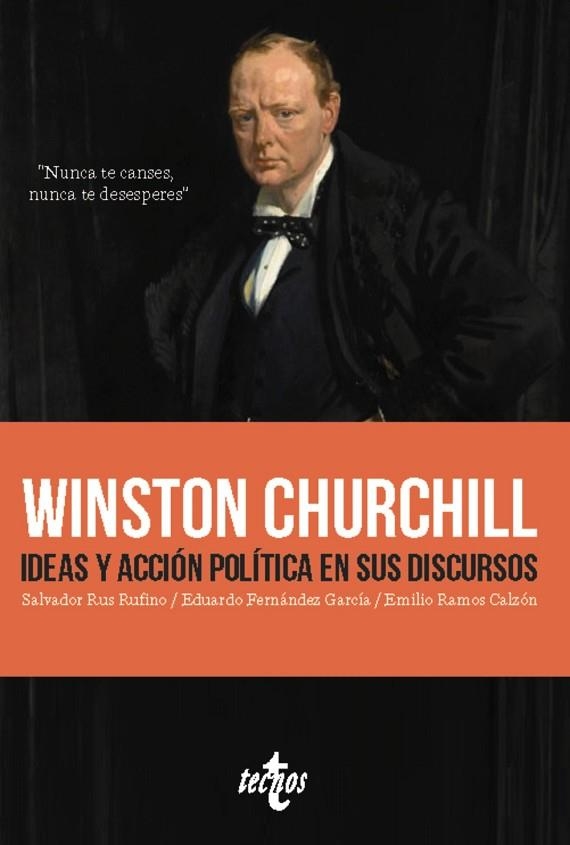 "Nunca te canses, nunca te desesperes"

WINSTON CHURCHILL

IDEAS Y ACCIÓN POLÍTICA EN SUS DISCURSOS

Salvador Rus Rufino / Eduardo Fernández García / Emilio Ramos Calzón

tecnos